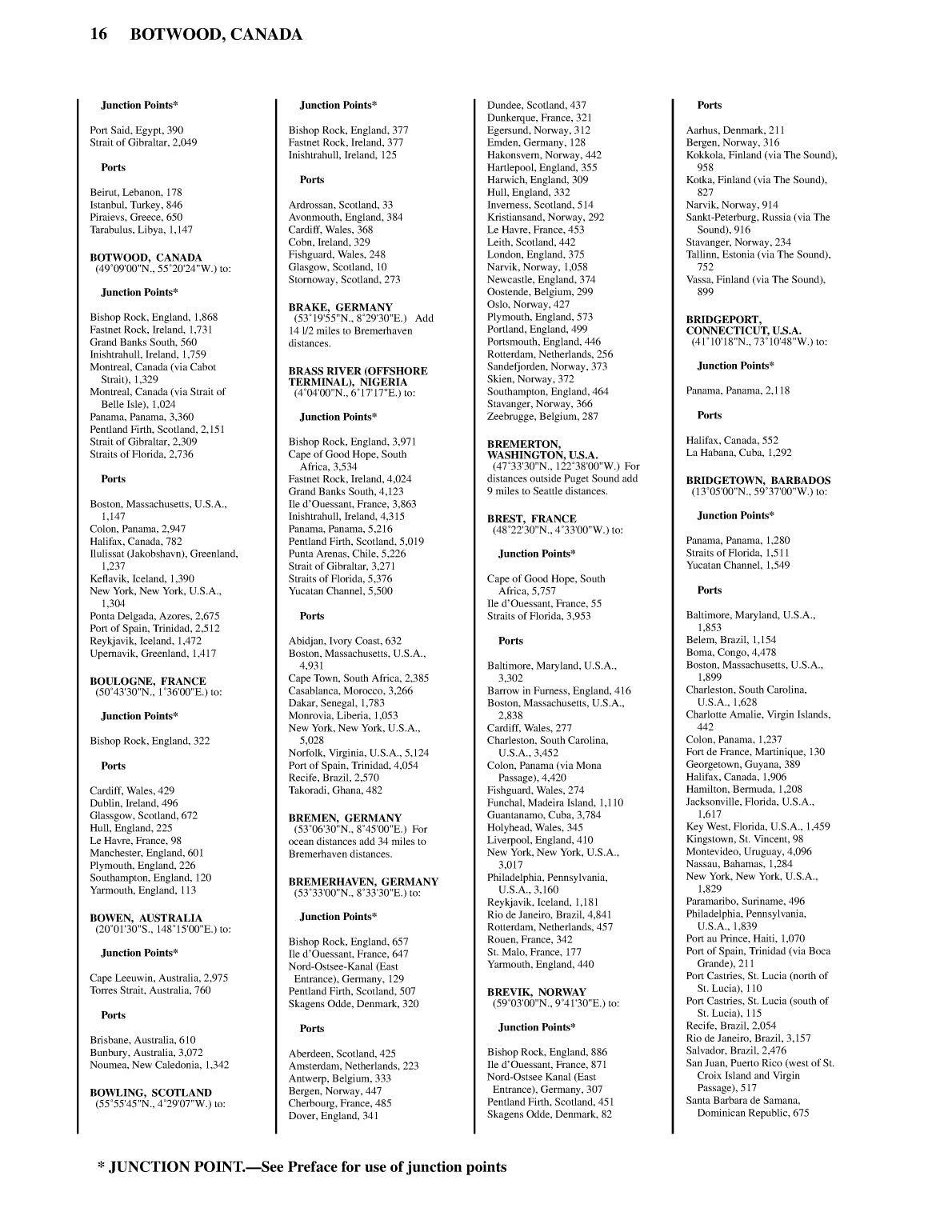 16 BOTWOOD, CANADA

Junction Points*

Port Said, Egypt, 390
Strait of Gibraltar, 2,049

Ports

Beirut, Lebanon, 178
Istanbul, Turkey, 846
Piraievs, Greece, 650
Tarabulus, Libya, 1,147

BOTWOOD, CANADA
(49°09'00"N., 55°20'24"W.) to:

Junction Points*

Bishop Rock, England, 1,868
Fastnet Rock, Ireland, 1,731
Grand Banks South, 560
Inishtrahull, Ireland, 1,759
Montreal, Canada (via Cabot Strait), 1,329
Montreal, Canada (via Strait of Belle Isle), 1,024
Panama, Panama, 3,360
Pentland Firth, Scotland, 2,151
Strait of Gibraltar, 2,309
Straits of Florida, 2,736

Ports

Boston, Massachusetts, U.S.A., 1,147
Colon, Panama, 2,947
Halifax, Canada, 782
Ilulissat (Jakobshavn), Greenland, 1,237
Keflavik, Iceland, 1,390
New York, New York, U.S.A., 1,304
Ponta Delgada, Azores, 2,675
Port of Spain, Trinidad, 2,512
Reykjavik, Iceland, 1,472
Upernavik, Greenland, 1,417

BOULOGNE, FRANCE
(50°43'30"N., 1°36'00"E.) to:

Junction Points*

Bishop Rock, England, 322

Ports

Cardiff, Wales, 429
Dublin, Ireland, 496
Glassgow, Scotland, 672
Hull, England, 225
Le Havre, France, 98
Manchester, England, 601
Plymouth, England, 226
Southampton, England, 120
Yarmouth, England, 113

BOWEN, AUSTRALIA
(20°01'30"S., 148°15'00"E.) to:

Junction Points*

Cape Leeuwin, Australia, 2,975
Torres Strait, Australia, 760

Ports

Brisbane, Australia, 610
Bunbury, Australia, 3,072
Noumea, New Caledonia, 1,342

BOWLING, SCOTLAND
(55°55'45"N., 4°29'07"W.) to:

Junction Points*

Bishop Rock, England, 377
Fastnet Rock, Ireland, 377
Inishtrahull, Ireland, 125

Ports

Ardrossan, Scotland, 33
Avonmouth, England, 384
Cardiff, Wales, 368
Cobn, Ireland, 329
Fishguard, Wales, 248
Glasgow, Scotland, 10
Stornoway, Scotland, 273

BRAKE, GERMANY
(53°19'55"N., 8°29'30"E.) Add 14 1/2 miles to Bremerhaven distances.

BRASS RIVER (OFFSHORE TERMINAL), NIGERIA
(4°04'00"N., 6°17'17"E.) to:

Junction Points*

Bishop Rock, England, 3,971
Cape of Good Hope, South Africa, 3,534
Fastnet Rock, Ireland, 4,024
Grand Banks South, 4,123
Ile d'Ouessant, France, 3,863
Inishtrahull, Ireland, 4,315
Panama, Panama, 5,216
Pentland Firth, Scotland, 5,019
Punta Arenas, Chile, 5,226
Strait of Gibraltar, 3,271
Straits of Florida, 5,376
Yucatan Channel, 5,500

Ports

Abidjan, Ivory Coast, 632
Boston, Massachusetts, U.S.A., 4,931
Cape Town, South Africa, 2,385
Casablanca, Morocco, 3,266
Dakar, Senegal, 1,783
Monrovia, Liberia, 1,053
New York, New York, U.S.A., 5,028
Norfolk, Virginia, U.S.A., 5,124
Port of Spain, Trinidad, 4,054
Recife, Brazil, 2,570
Takoradi, Ghana, 482

BREMEN, GERMANY
(53°06'30"N., 8°45'00"E.) For ocean distances add 34 miles to Bremerhaven distances.

BREMERHAVEN, GERMANY
(53°33'00"N., 8°33'30"E.) to:

Junction Points*

Bishop Rock, England, 657
Ile d'Ouessant, France, 647
Nord-Ostsee-Kanal (East Entrance), Germany, 129
Pentland Firth, Scotland, 507
Skagens Odde, Denmark, 320

Ports

Aberdeen, Scotland, 425
Amsterdam, Netherlands, 223
Antwerp, Belgium, 333
Bergen, Norway, 447
Cherbourg, France, 485
Dover, England, 341
Dundee, Scotland, 437
Dunkerque, France, 321
Egersund, Norway, 312
Emden, Germany, 128
Hakonsvern, Norway, 442
Hartlepool, England, 355
Harwich, England, 309
Hull, England, 332
Inverness, Scotland, 514
Kristiansand, Norway, 292
Le Havre, France, 453
Leith, Scotland, 442
London, England, 375
Narvik, Norway, 1,058
Newcastle, England, 374
Oostende, Belgium, 299
Oslo, Norway, 427
Plymouth, England, 573
Portland, England, 499
Portsmouth, England, 446
Rotterdam, Netherlands, 256
Sandefjorden, Norway, 373
Skien, Norway, 372
Southampton, England, 464
Stavanger, Norway, 366
Zeebrugge, Belgium, 287

BREMERTON, WASHINGTON, U.S.A.
(47°33'30"N., 122°38'00"W.) For distances outside Puget Sound add 9 miles to Seattle distances.

BREST, FRANCE
(48°22'30"N., 4°33'00"W.) to:

Junction Points*

Cape of Good Hope, South Africa, 5,757
Ile d'Ouessant, France, 55
Straits of Florida, 3,953

Ports

Baltimore, Maryland, U.S.A., 3,302
Barrow in Furness, England, 416
Boston, Massachusetts, U.S.A., 2,838
Cardiff, Wales, 277
Charleston, South Carolina, U.S.A., 3,452
Colon, Panama (via Mona Passage), 4,420
Fishguard, Wales, 274
Funchal, Madeira Island, 1,110
Guantanamo, Cuba, 3,784
Holyhead, Wales, 345
Liverpool, England, 410
New York, New York, U.S.A., 3,017
Philadelphia, Pennsylvania, U.S.A., 3,160
Reykjavik, Iceland, 1,181
Rio de Janeiro, Brazil, 4,841
Rotterdam, Netherlands, 457
Rouen, France, 342
St. Malo, France, 177
Yarmouth, England, 440

BREVIK, NORWAY
(59°03'00"N., 9°41'30"E.) to:

Junction Points*

Bishop Rock, England, 886
Ile d'Ouessant, France, 871
Nord-Ostsee Kanal (East Entrance), Germany, 307
Pentland Firth, Scotland, 451
Skagens Odde, Denmark, 82

Ports

Aarhus, Denmark, 211
Bergen, Norway, 316
Kokkola, Finland (via The Sound), 958
Kotka, Finland (via The Sound), 827
Narvik, Norway, 914
Sankt-Peterburg, Russia (via The Sound), 916
Stavanger, Norway, 234
Tallinn, Estonia (via The Sound), 752
Vassa, Finland (via The Sound), 899

BRIDGEPORT, CONNECTICUT, U.S.A.
(41°10'18"N., 73°10'48"W.) to:

Junction Points*

Panama, Panama, 2,118

Ports

Halifax, Canada, 552
La Habana, Cuba, 1,292

BRIDGETOWN, BARBADOS
(13°05'00"N., 59°37'00"W.) to:

Junction Points*

Panama, Panama, 1,280
Straits of Florida, 1,511
Yucatan Channel, 1,549

Ports

Baltimore, Maryland, U.S.A., 1,853
Belem, Brazil, 1,154
Boma, Congo, 4,478
Boston, Massachusetts, U.S.A., 1,899
Charleston, South Carolina, U.S.A., 1,628
Charlotte Amalie, Virgin Islands, 442
Colon, Panama, 1,237
Fort de France, Martinique, 130
Georgetown, Guyana, 389
Halifax, Canada, 1,906
Hamilton, Bermuda, 1,208
Jacksonville, Florida, U.S.A., 1,617
Key West, Florida, U.S.A., 1,459
Kingstown, St. Vincent, 98
Montevideo, Uruguay, 4,096
Nassau, Bahamas, 1,284
New York, New York, U.S.A., 1,829
Paramaribo, Suriname, 496
Philadelphia, Pennsylvania, U.S.A., 1,839
Port au Prince, Haiti, 1,070
Port of Spain, Trinidad (via Boca Grande), 211
Port Castries, St. Lucia (north of St. Lucia), 110
Port Castries, St. Lucia (south of St. Lucia), 115
Recife, Brazil, 2,054
Rio de Janeiro, Brazil, 3,157
Salvador, Brazil, 2,476
San Juan, Puerto Rico (west of St. Croix Island and Virgin Passage), 517
Santa Barbara de Samana, Dominican Republic, 675

* JUNCTION POINT.—See Preface for use of junction points